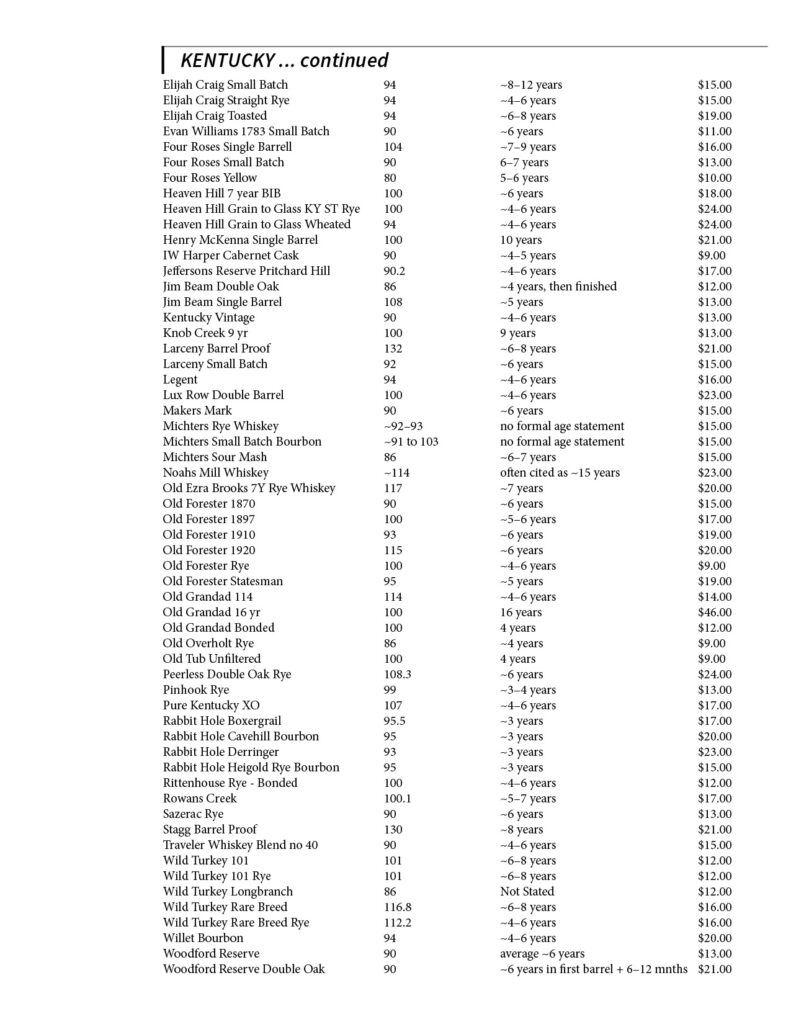 KENTUCKY ... continued

| | | | |
|---|---|---|---|
| Elijah Craig Small Batch | 94 | ~8–12 years | $15.00 |
| Elijah Craig Straight Rye | 94 | ~4–6 years | $15.00 |
| Elijah Craig Toasted | 94 | ~6–8 years | $19.00 |
| Evan Williams 1783 Small Batch | 90 | ~6 years | $11.00 |
| Four Roses Single Barrell | 104 | ~7–9 years | $16.00 |
| Four Roses Small Batch | 90 | 6–7 years | $13.00 |
| Four Roses Yellow | 80 | 5–6 years | $10.00 |
| Heaven Hill 7 year BIB | 100 | ~6 years | $18.00 |
| Heaven Hill Grain to Glass KY ST Rye | 100 | ~4–6 years | $24.00 |
| Heaven Hill Grain to Glass Wheated | 94 | ~4–6 years | $24.00 |
| Henry McKenna Single Barrel | 100 | 10 years | $21.00 |
| IW Harper Cabernet Cask | 90 | ~4–5 years | $9.00 |
| Jeffersons Reserve Pritchard Hill | 90.2 | ~4–6 years | $17.00 |
| Jim Beam Double Oak | 86 | ~4 years, then finished | $12.00 |
| Jim Beam Single Barrel | 108 | ~5 years | $13.00 |
| Kentucky Vintage | 90 | ~4–6 years | $13.00 |
| Knob Creek 9 yr | 100 | 9 years | $13.00 |
| Larceny Barrel Proof | 132 | ~6–8 years | $21.00 |
| Larceny Small Batch | 92 | ~6 years | $15.00 |
| Legent | 94 | ~4–6 years | $16.00 |
| Lux Row Double Barrel | 100 | ~4–6 years | $23.00 |
| Makers Mark | 90 | ~6 years | $15.00 |
| Michters Rye Whiskey | ~92–93 | no formal age statement | $15.00 |
| Michters Small Batch Bourbon | ~91 to 103 | no formal age statement | $15.00 |
| Michters Sour Mash | 86 | ~6–7 years | $15.00 |
| Noahs Mill Whiskey | ~114 | often cited as ~15 years | $23.00 |
| Old Ezra Brooks 7Y Rye Whiskey | 117 | ~7 years | $20.00 |
| Old Forester 1870 | 90 | ~6 years | $15.00 |
| Old Forester 1897 | 100 | ~5–6 years | $17.00 |
| Old Forester 1910 | 93 | ~6 years | $19.00 |
| Old Forester 1920 | 115 | ~6 years | $20.00 |
| Old Forester Rye | 100 | ~4–6 years | $9.00 |
| Old Forester Statesman | 95 | ~5 years | $19.00 |
| Old Grandad 114 | 114 | ~4–6 years | $14.00 |
| Old Grandad 16 yr | 100 | 16 years | $46.00 |
| Old Grandad Bonded | 100 | 4 years | $12.00 |
| Old Overholt Rye | 86 | ~4 years | $9.00 |
| Old Tub Unfiltered | 100 | 4 years | $9.00 |
| Peerless Double Oak Rye | 108.3 | ~6 years | $24.00 |
| Pinhook Rye | 99 | ~3–4 years | $13.00 |
| Pure Kentucky XO | 107 | ~4–6 years | $17.00 |
| Rabbit Hole Boxergrail | 95.5 | ~3 years | $17.00 |
| Rabbit Hole Cavehill Bourbon | 95 | ~3 years | $20.00 |
| Rabbit Hole Derringer | 93 | ~3 years | $23.00 |
| Rabbit Hole Heigold Rye Bourbon | 95 | ~3 years | $15.00 |
| Rittenhouse Rye - Bonded | 100 | ~4–6 years | $12.00 |
| Rowans Creek | 100.1 | ~5–7 years | $17.00 |
| Sazerac Rye | 90 | ~6 years | $13.00 |
| Stagg Barrel Proof | 130 | ~8 years | $21.00 |
| Traveler Whiskey Blend no 40 | 90 | ~4–6 years | $15.00 |
| Wild Turkey 101 | 101 | ~6–8 years | $12.00 |
| Wild Turkey 101 Rye | 101 | ~6–8 years | $12.00 |
| Wild Turkey Longbranch | 86 | Not Stated | $12.00 |
| Wild Turkey Rare Breed | 116.8 | ~6–8 years | $16.00 |
| Wild Turkey Rare Breed Rye | 112.2 | ~4–6 years | $16.00 |
| Willet Bourbon | 94 | ~4–6 years | $20.00 |
| Woodford Reserve | 90 | average ~6 years | $13.00 |
| Woodford Reserve Double Oak | 90 | ~6 years in first barrel + 6–12 mnths | $21.00 |